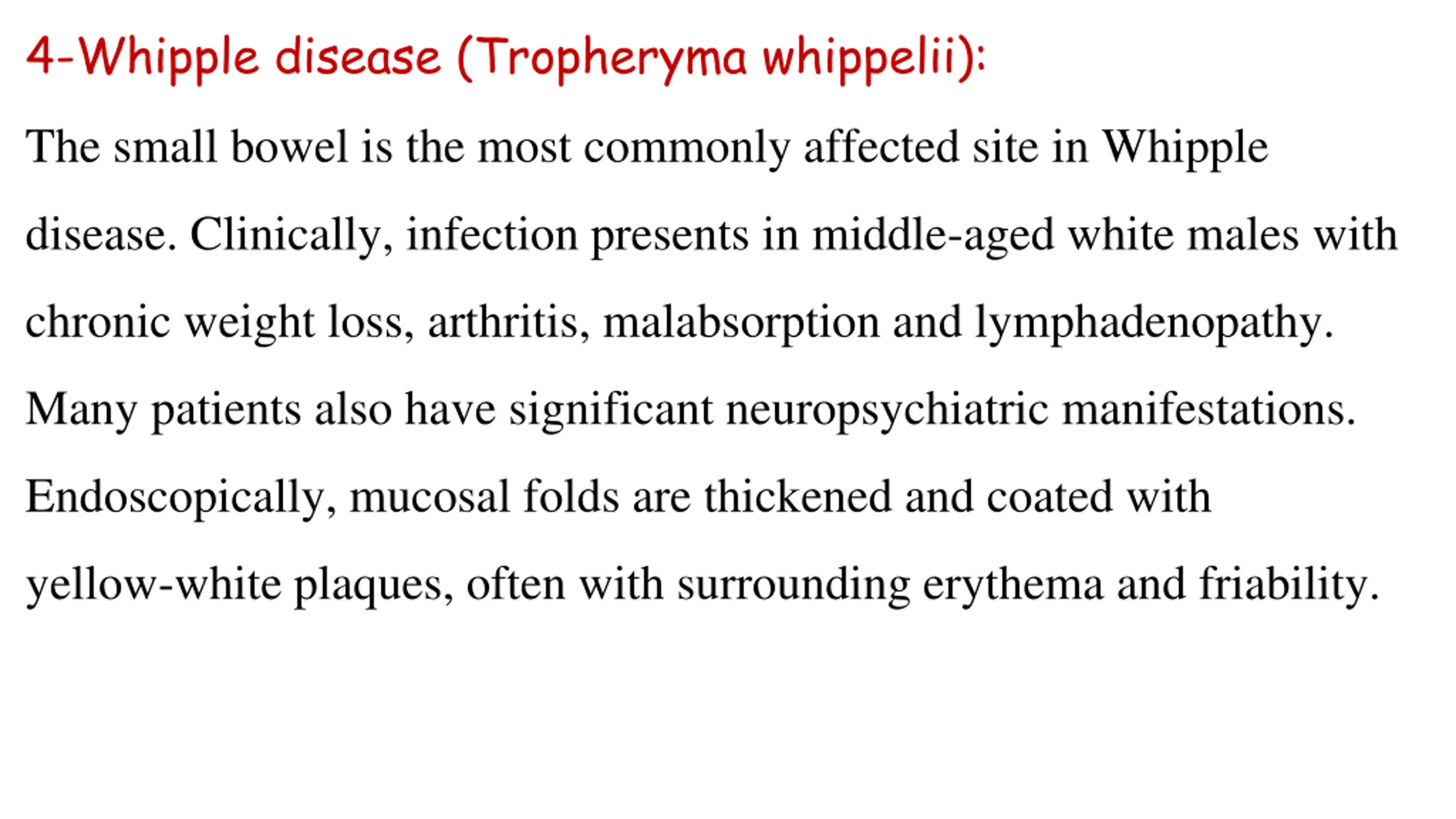 4-Whipple disease (Tropheryma whippelii):

The small bowel is the most commonly affected site in Whipple disease. Clinically, infection presents in middle-aged white males with chronic weight loss, arthritis, malabsorption and lymphadenopathy. Many patients also have significant neuropsychiatric manifestations. Endoscopically, mucosal folds are thickened and coated with yellow-white plaques, often with surrounding erythema and friability.